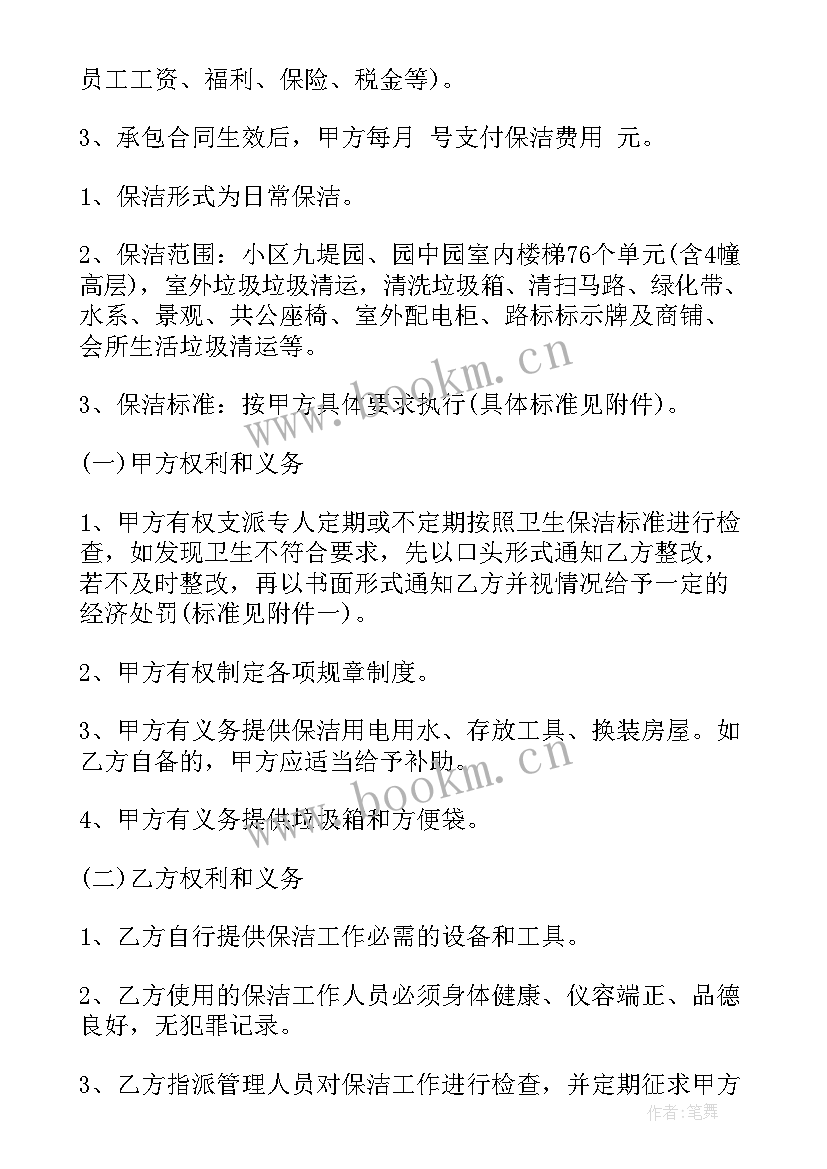 员工工资、福利、保险、税金等)。

3、承包合同生效后，甲方每月 号支付保洁费用 元。

1、保洁形式为日常保洁。

2、保洁范围：小区九堤园、园中园室内楼梯76个单元(含4幢高层)，室外垃圾垃圾清运，清洗垃圾箱、清扫马路、绿化带、水系、景观、共公座椅、室外配电柜、路标标示牌及商铺、会所生活垃圾清运等。

3、保洁标准：按甲方具体要求执行(具体标准见附件)。

(一)甲方权利和义务

1、甲方有权支派专人定期或不定期按照卫生保洁标准进行检查，如发现卫生不符合要求，先以口头形式通知乙方整改，若不及时整改，再以书面形式通知乙方并视情况给予一定的经济处罚(标准见附件一)。

2、甲方有权制定各项规章制度。

3、甲方有义务提供保洁用电用水、存放工具、换装房屋。如乙方自备的，甲方应适当给予补助。

4、甲方有义务提供垃圾箱和方便袋。

(二)乙方权利和义务

1、乙方自行提供保洁工作必需的设备和工具。

2、乙方使用的保洁工作人员必须身体健康、仪容端正、品德良好，无犯罪记录。

3、乙方指派管理人员对保洁工作进行检查，并定期征求甲方

www.bookm.cn

www.bookm.cn

作者:笔舞